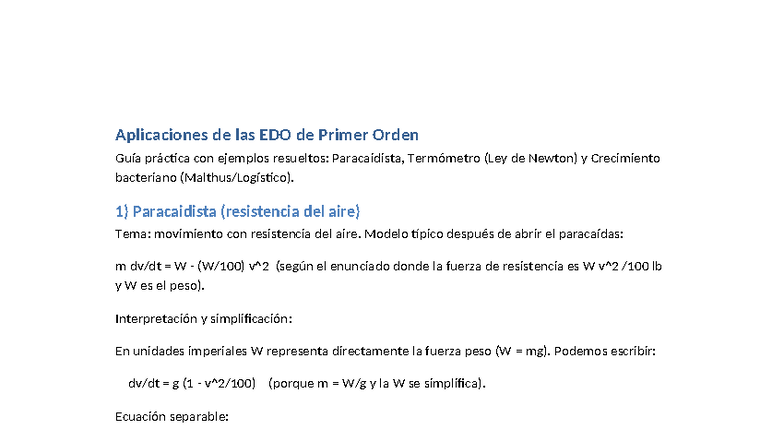 Aplicaciones de las EDO de Primer Orden

Guía práctica con ejemplos resueltos: Paracaidista, Termómetro (Ley de Newton) y Crecimiento bacteriano (Malthus/Logístico).

1) Paracaidista (resistencia del aire)

Tema: movimiento con resistencia del aire. Modelo típico después de abrir el paracaídas:

m dv/dt = W - (W/100) v^2 (según el enunciado donde la fuerza de resistencia es W v^2 /100 lb y W es el peso).

Interpretación y simplificación:

En unidades imperiales W representa directamente la fuerza peso (W = mg). Podemos escribir:

dv/dt = g (1 - v^2/100) (porque m = W/g y la W se simplifica).

Ecuación separable: